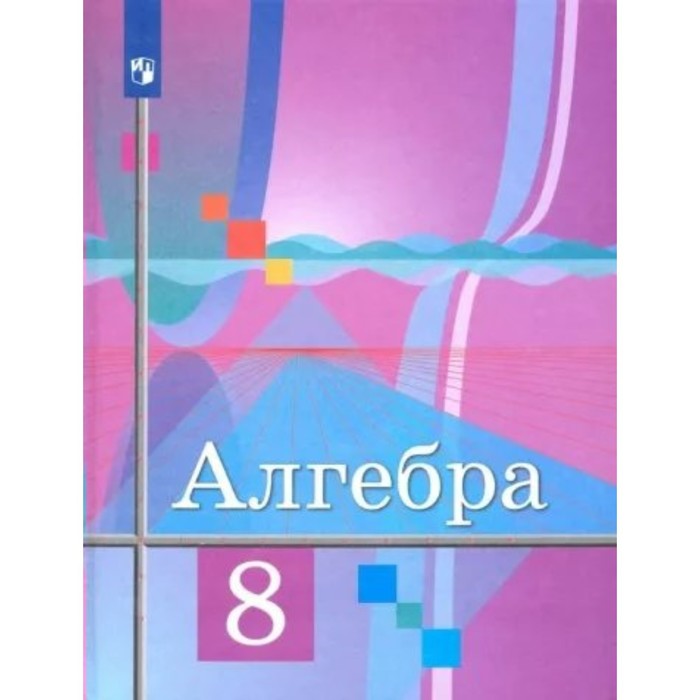 Алгебра

8